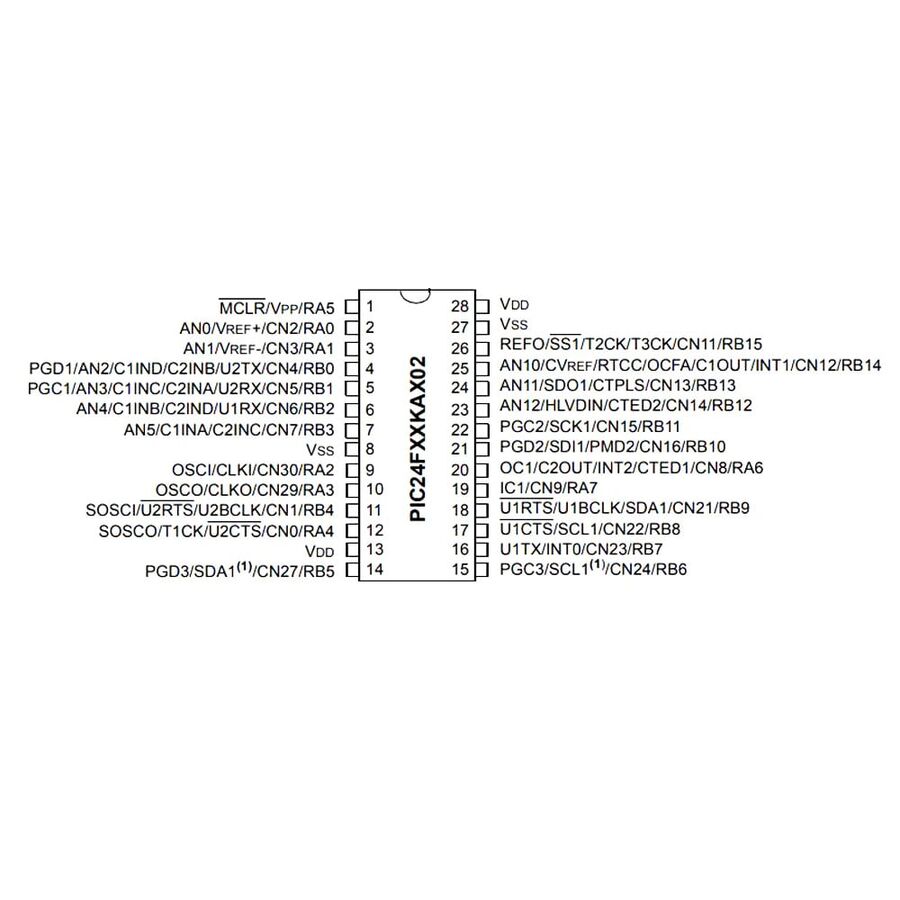 $\overline{MCLR}$/VPP/RA5 1
AN0/VREF+/CN2/RA0 2
AN1/VREF-/CN3/RA1 3
PGD1/AN2/C1IND/C2INB/U2TX/CN4/RB0 4
PGC1/AN3/C1INC/C2INA/U2RX/CN5/RB1 5
AN4/C1INB/C2IND/U1RX/CN6/RB2 6
AN5/C1INA/C2INC/CN7/RB3 7
VSS 8
OSCI/CLKI/CN30/RA2 9
OSCO/CLKO/CN29/RA3 10
SOSCI/$\overline{U2RTS}$/U2BCLK/CN1/RB4 11
SOSCO/T1CK/$\overline{U2CTS}$/CN0/RA4 12
VDD 13
PGD3/SDA1$^{(1)}$/CN27/RB5 14

PIC24FXXKAX02

28 VDD
27 VSS
26 REFO/$\overline{SS1}$/T2CK/T3CK/CN11/RB15
25 AN10/CVREF/RTCC/OCFA/C1OUT/INT1/CN12/RB14
24 AN11/SDO1/CTPLS/CN13/RB13
23 AN12/HLVDIN/CTED2/CN14/RB12
22 PGC2/SCK1/CN15/RB11
21 PGD2/SDI1/PMD2/CN16/RB10
20 OC1/C2OUT/INT2/CTED1/CN8/RA6
19 IC1/CN9/RA7
18 $\overline{U1RTS}$/U1BCLK/SDA1/CN21/RB9
17 $\overline{U1CTS}$/SCL1/CN22/RB8
16 U1TX/INT0/CN23/RB7
15 PGC3/SCL1$^{(1)}$/CN24/RB6